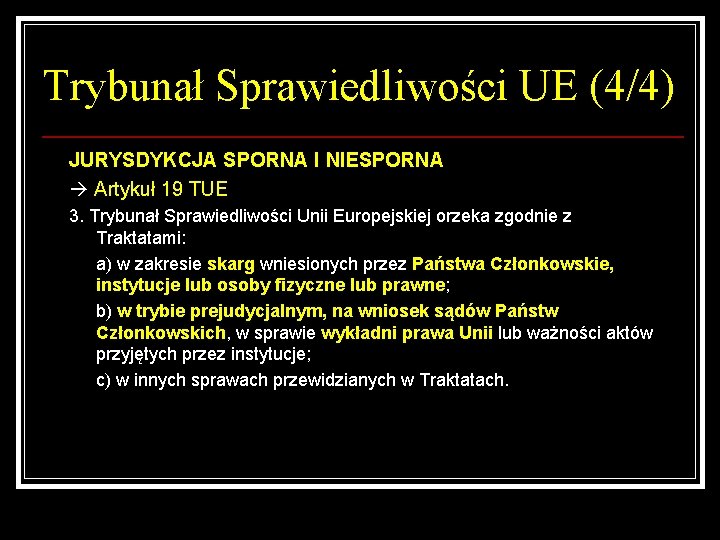 Trybunał Sprawiedliwości UE (4/4)

JURYSDYKCJA SPORNA I NIESPORNA

→ Artykuł 19 TUE

3. Trybunał Sprawiedliwości Unii Europejskiej orzeka zgodnie z Traktatami:

a) w zakresie skarg wniesionych przez Państwa Członkowskie, instytucje lub osoby fizyczne lub prawne;

b) w trybie prejudycjalnym, na wniosek sądów Państw Członkowskich, w sprawie wykładni prawa Unii lub ważności aktów przyjętych przez instytucje;

c) w innych sprawach przewidzianych w Traktatach.